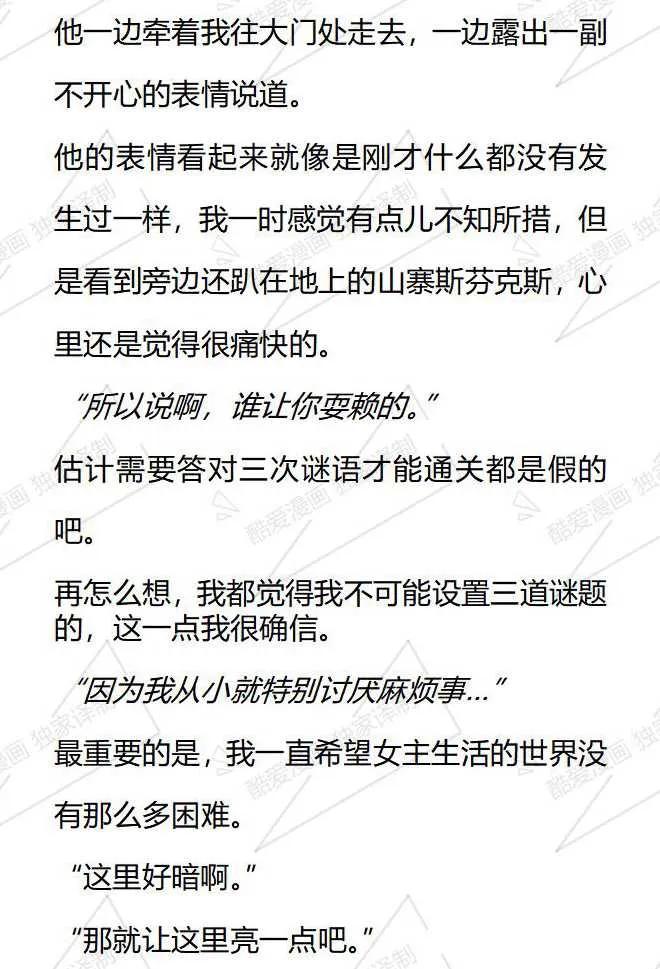 他一边牵着我往大门处走去，一边露出一副不开心的表情说道。

他的表情看起来就像是刚才什么都没有发生过一样，我一时感觉有点儿不知所措，但是看到旁边还趴在地上的山寨斯芬克斯，心里还是觉得很痛快的。

“所以说啊，谁让你耍赖的。”

估计需要答对三次谜语才能通关都是假的吧。

再怎么想，我都觉得我不可能设置三道谜题的，这一点我很确信。

“因为我从小就特别讨厌麻烦事...”

最重要的是，我一直希望女主生活的世界没有那么多困难。

“这里好暗啊。”

“那就让这里亮一点吧。”

酷爱漫画 独家译制